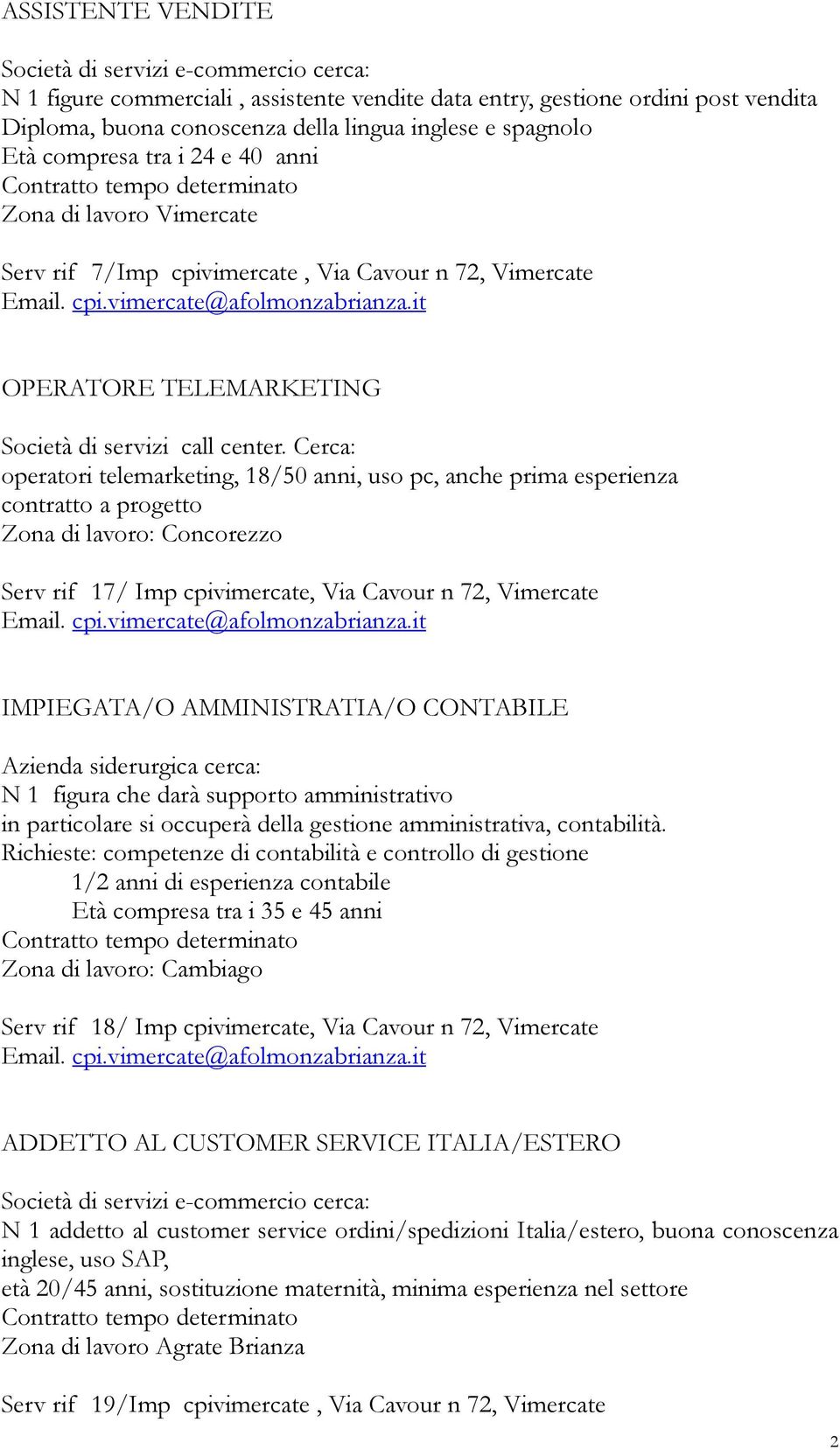 ASSISTENTE VENDITE

Società di servizi e-commercio cerca:
N 1 figure commerciali , assistente vendite data entry, gestione ordini post vendita
Diploma, buona conoscenza della lingua inglese e spagnolo
Età compresa tra i 24 e 40 anni
Contratto tempo determinato
Zona di lavoro Vimercate

Serv rif 7/Imp cpivimercate , Via Cavour n 72, Vimercate
Email. cpi.vimercate@afolmonzabrianza.it

OPERATORE TELEMARKETING

Società di servizi call center. Cerca:
operatori telemarketing, 18/50 anni, uso pc, anche prima esperienza
contratto a progetto
Zona di lavoro: Concorezzo

Serv rif 17/ Imp cpivimercate, Via Cavour n 72, Vimercate
Email. cpi.vimercate@afolmonzabrianza.it

IMPIEGATA/O AMMINISTRATIA/O CONTABILE

Azienda siderurgica cerca:
N 1 figura che darà supporto amministrativo
in particolare si occuperà della gestione amministrativa, contabilità.
Richieste: competenze di contabilità e controllo di gestione
1/2 anni di esperienza contabile
Età compresa tra i 35 e 45 anni
Contratto tempo determinato
Zona di lavoro: Cambiago

Serv rif 18/ Imp cpivimercate, Via Cavour n 72, Vimercate
Email. cpi.vimercate@afolmonzabrianza.it

ADDETTO AL CUSTOMER SERVICE ITALIA/ESTERO

Società di servizi e-commercio cerca:
N 1 addetto al customer service ordini/spedizioni Italia/estero, buona conoscenza inglese, uso SAP,
età 20/45 anni, sostituzione maternità, minima esperienza nel settore
Contratto tempo determinato
Zona di lavoro Agrate Brianza

Serv rif 19/Imp cpivimercate , Via Cavour n 72, Vimercate

2